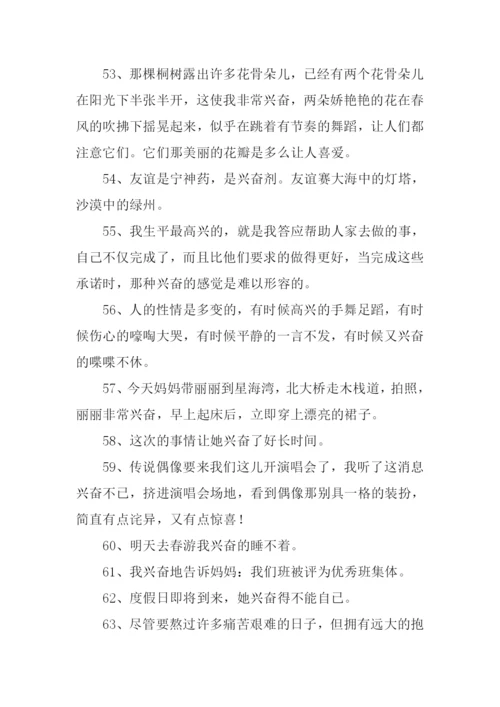 53、那棵桐树露出许多花骨朵儿，已经有两个花骨朵儿在阳光下半张半开，这使我非常兴奋，两朵娇艳艳的花在春风的吹拂下摇晃起来，似乎在跳着有节奏的舞蹈，让人们都注意它们。它们那美丽的花瓣是多么让人喜爱。

54、友谊是宁神药，是兴奋剂。友谊赛大海中的灯塔，沙漠中的绿州。

55、我生平最高兴的，就是我答应帮助人家去做的事，自己不仅完成了，而且比他们要求的做得更好，当完成这些承诺时，那种兴奋的感觉是难以形容的。

56、人的性情是多变的，有时候高兴的手舞足蹈，有时候伤心的嚎啕大哭，有时候平静的一言不发，有时候又兴奋的喋喋不休。

57、今天妈妈带丽丽到星海湾，北大桥走木栈道，拍照，丽丽非常兴奋，早上起床后，立即穿上漂亮的裙子。

58、这次的事情让她兴奋了好长时间。

59、传说偶像要来我们这儿开演唱会了，我听了这消息兴奋不已，挤进演唱会场地，看到偶像那别具一格的装扮，简直有点诧异，又有点惊喜！

60、明天去春游我兴奋的睡不着。

61、我兴奋地告诉妈妈：我们班被评为优秀班集体。

62、度假日即将到来，她兴奋得不能自己。

63、尽管要熬过许多痛苦艰难的日子，但拥有远大的抱